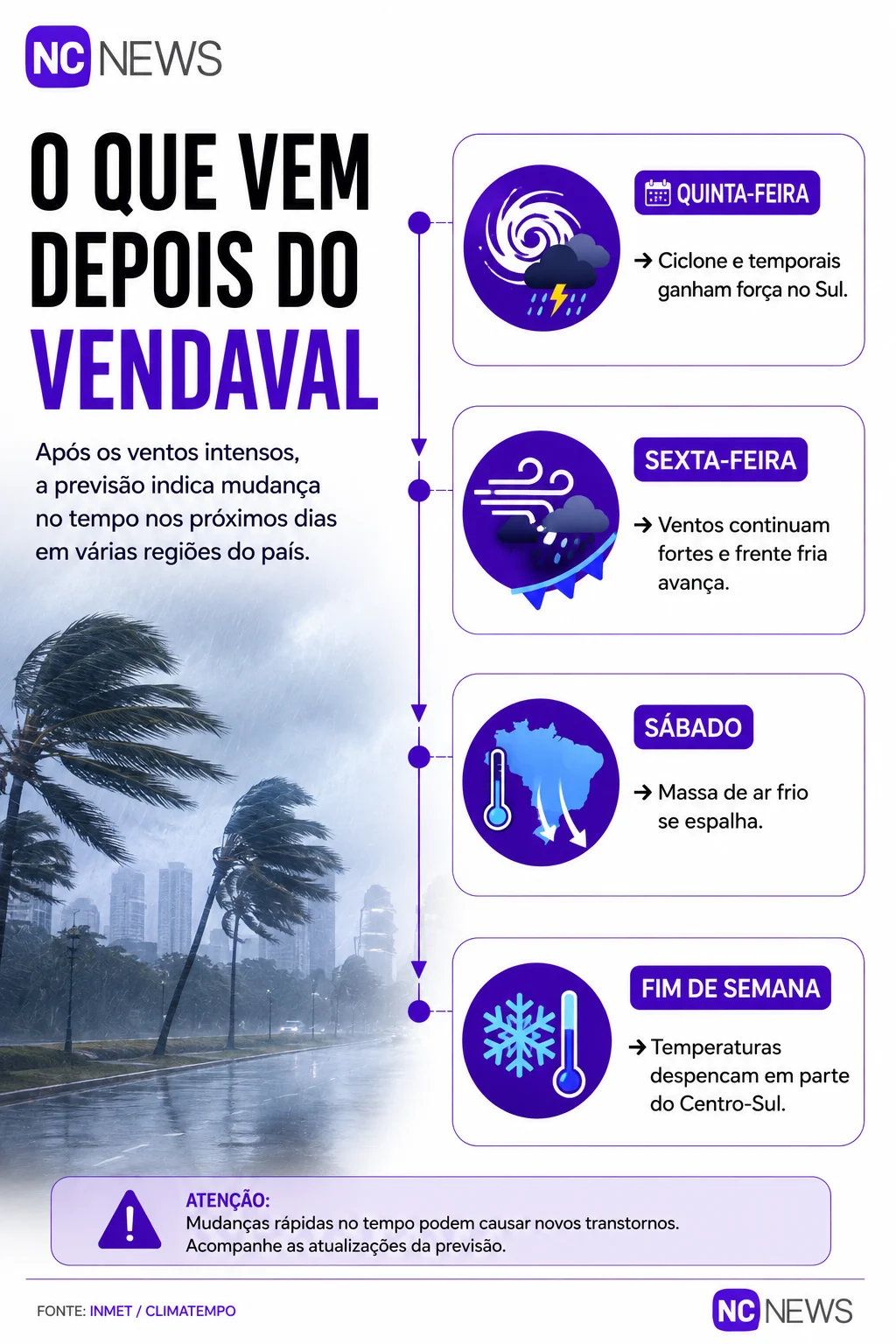 NC NEWS

O QUE VEM DEPOIS DO VENDAVAL

Após os ventos intensos, a previsão indica mudança no tempo nos próximos dias em várias regiões do país.

QUINTA-FEIRA

→ Ciclone e temporais ganham força no Sul.

SEXTA-FEIRA

→ Ventos continuam fortes e frente fria avança.

SÁBADO

→ Massa de ar frio se espalha.

FIM DE SEMANA

→ Temperaturas despencam em parte do Centro-Sul.

ATENÇÃO:
Mudanças rápidas no tempo podem causar novos transtornos. Acompanhe as atualizações da previsão.

FONTE: INMET / CLIMATEMPO

NC NEWS